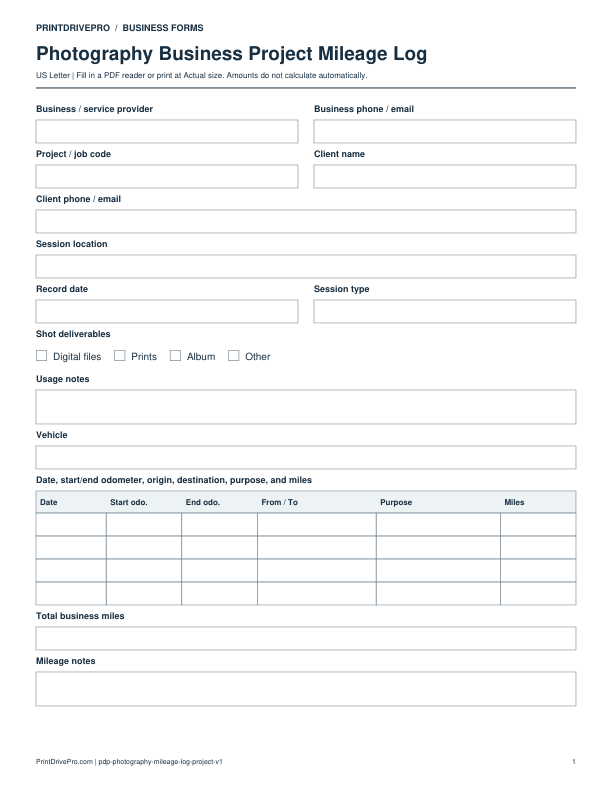 PRINTDRIVEPRO / BUSINESS FORMS

Photography Business Project Mileage Log

US Letter | Fill in a PDF reader or print at Actual size. Amounts do not calculate automatically.

Business / service provider

Business phone / email

Project / job code

Client name

Client phone / email

Session location

Record date

Session type

Shot deliverables

☐ Digital files ☐ Prints ☐ Album ☐ Other

Usage notes

Vehicle

Date, start/end odometer, origin, destination, purpose, and miles

| Date | Start odo. | End odo. | From / To | Purpose | Miles |
|---|---|---|---|---|---|
| | | | | | |
| | | | | | |
| | | | | | |
| | | | | | |

Total business miles

Mileage notes

PrintDrivePro.com | pdp-photography-mileage-log-project-v1

1